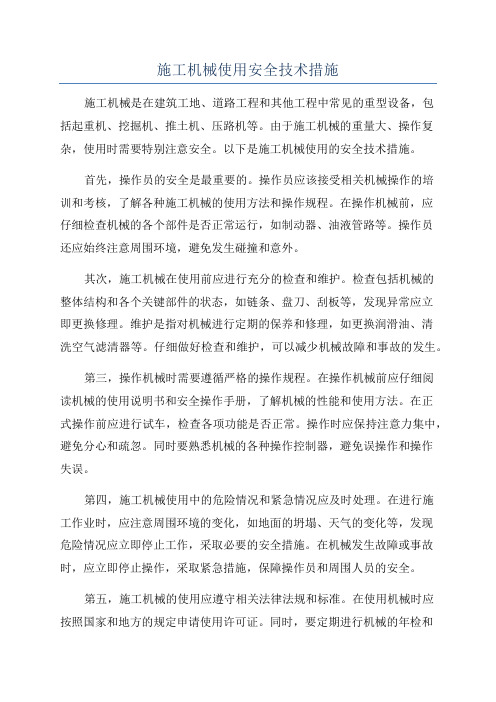 施工机械使用安全技术措施

施工机械是在建筑工地、道路工程和其他工程中常见的重型设备，包括起重机、挖掘机、推土机、压路机等。由于施工机械的重量大、操作复杂，使用时需要特别注意安全。以下是施工机械使用的安全技术措施。

首先，操作员的安全是最重要的。操作员应该接受相关机械操作的培训和考核，了解各种施工机械的使用方法和操作规程。在操作机械前，应仔细检查机械的各个部件是否正常运行，如制动器、油液管路等。操作员还应始终注意周围环境，避免发生碰撞和意外。

其次，施工机械在使用前应进行充分的检查和维护。检查包括机械的整体结构和各个关键部件的状态，如链条、盘刀、刮板等，发现异常应立即更换修理。维护是指对机械进行定期的保养和修理，如更换润滑油、清洗空气滤清器等。仔细做好检查和维护，可以减少机械故障和事故的发生。

第三，操作机械时需要遵循严格的操作规程。在操作机械前应仔细阅读机械的使用说明书和安全操作手册，了解机械的性能和使用方法。在正式操作前应进行试车，检查各项功能是否正常。操作时应保持注意力集中，避免分心和疏忽。同时要熟悉机械的各种操作控制器，避免误操作和操作失误。

第四，施工机械使用中的危险情况和紧急情况应及时处理。在进行施工作业时，应注意周围环境的变化，如地面的坍塌、天气的变化等，发现危险情况应立即停止工作，采取必要的安全措施。在机械发生故障或事故时，应立即停止操作，采取紧急措施，保障操作员和周围人员的安全。

第五，施工机械的使用应遵守相关法律法规和标准。在使用机械时应按照国家和地方的规定申请使用许可证。同时，要定期进行机械的年检和